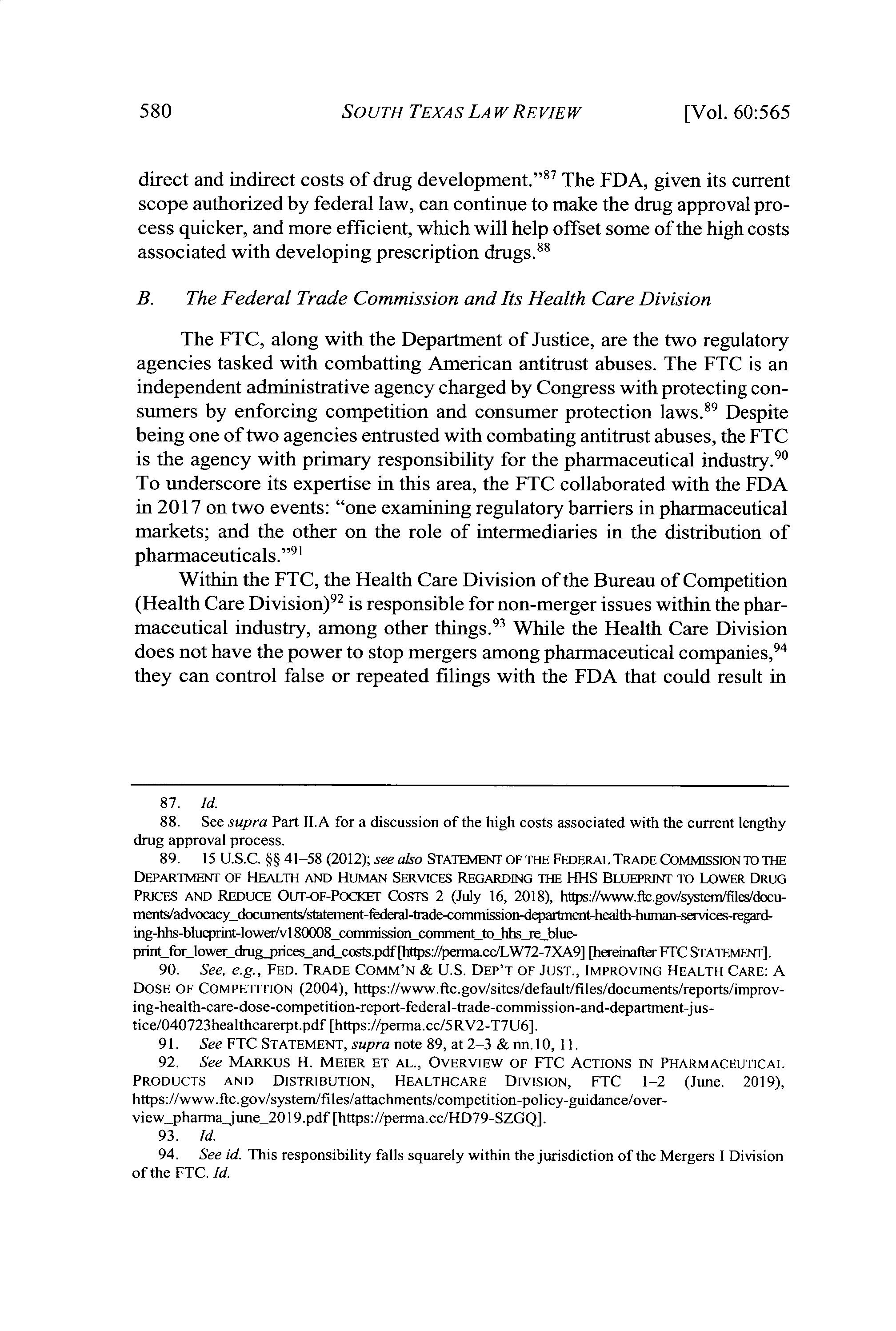 580 SOUTH TEXAS LAW REVIEW [Vol. 60:565

direct and indirect costs of drug development."$^{87}$ The FDA, given its current scope authorized by federal law, can continue to make the drug approval process quicker, and more efficient, which will help offset some of the high costs associated with developing prescription drugs.$^{88}$

B. The Federal Trade Commission and Its Health Care Division

The FTC, along with the Department of Justice, are the two regulatory agencies tasked with combatting American antitrust abuses. The FTC is an independent administrative agency charged by Congress with protecting consumers by enforcing competition and consumer protection laws.$^{89}$ Despite being one of two agencies entrusted with combating antitrust abuses, the FTC is the agency with primary responsibility for the pharmaceutical industry.$^{90}$ To underscore its expertise in this area, the FTC collaborated with the FDA in 2017 on two events: "one examining regulatory barriers in pharmaceutical markets; and the other on the role of intermediaries in the distribution of pharmaceuticals."$^{91}$

Within the FTC, the Health Care Division of the Bureau of Competition (Health Care Division)$^{92}$ is responsible for non-merger issues within the pharmaceutical industry, among other things.$^{93}$ While the Health Care Division does not have the power to stop mergers among pharmaceutical companies,$^{94}$ they can control false or repeated filings with the FDA that could result in

87. Id.
88. See supra Part II.A for a discussion of the high costs associated with the current lengthy drug approval process.
89. 15 U.S.C. §§ 41–58 (2012); see also STATEMENT OF THE FEDERAL TRADE COMMISSION TO THE DEPARTMENT OF HEALTH AND HUMAN SERVICES REGARDING THE HHS BLUEPRINT TO LOWER DRUG PRICES AND REDUCE OUT-OF-POCKET COSTS 2 (July 16, 2018), https://www.ftc.gov/system/files/documents/advocacy_documents/statement-federal-trade-commission-department-health-human-services-regarding-hhs-blueprint-lower/v180008_commission_comment_to_hhs_re_blueprint_for_lower_drug_prices_and_costs.pdf [https://perma.cc/LW72-7XA9] [hereinafter FTC STATEMENT].
90. See, e.g., FED. TRADE COMM'N & U.S. DEP'T OF JUST., IMPROVING HEALTH CARE: A DOSE OF COMPETITION (2004), https://www.ftc.gov/sites/default/files/documents/reports/improving-health-care-dose-competition-report-federal-trade-commission-and-department-justice/040723healthcarerpt.pdf [https://perma.cc/5RV2-T7U6].
91. See FTC STATEMENT, supra note 89, at 2–3 & nn.10, 11.
92. See MARKUS H. MEIER ET AL., OVERVIEW OF FTC ACTIONS IN PHARMACEUTICAL PRODUCTS AND DISTRIBUTION, HEALTHCARE DIVISION, FTC 1–2 (June. 2019), https://www.ftc.gov/system/files/attachments/competition-policy-guidance/overview_pharma_june_2019.pdf [https://perma.cc/HD79-SZGQ].
93. Id.
94. See id. This responsibility falls squarely within the jurisdiction of the Mergers I Division of the FTC. Id.